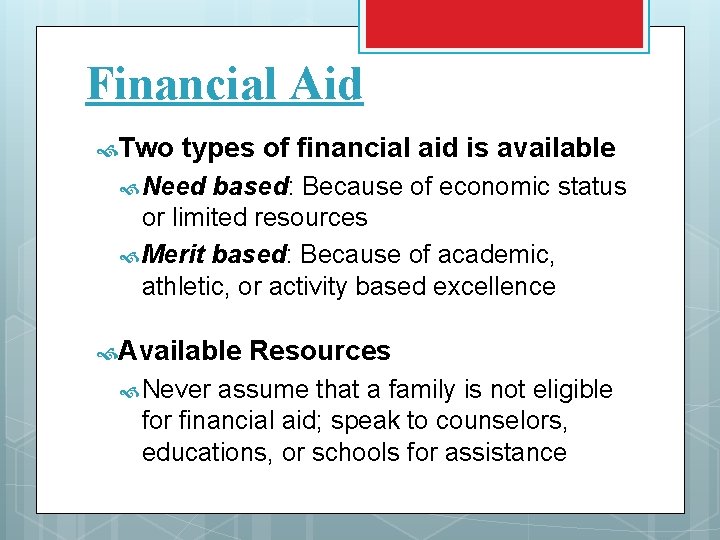 Financial Aid

Two types of financial aid is available

Need based: Because of economic status or limited resources

Merit based: Because of academic, athletic, or activity based excellence

Available Resources

Never assume that a family is not eligible for financial aid; speak to counselors, educations, or schools for assistance